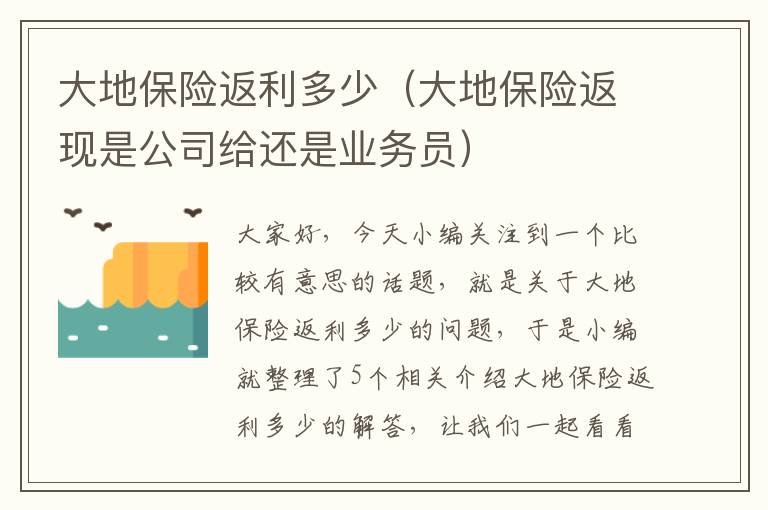 大地保险返利多少（大地保险返现是公司给还是业务员）

大家好，今天小编关注到一个比较有意思的话题，就是关于大地保险返利多少的问题，于是小编就整理了5个相关介绍大地保险返利多少的解答，让我们一起看看